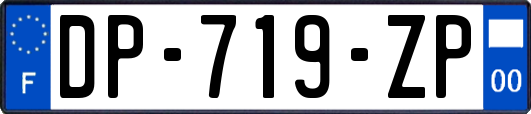 F

DP-719-ZP

00